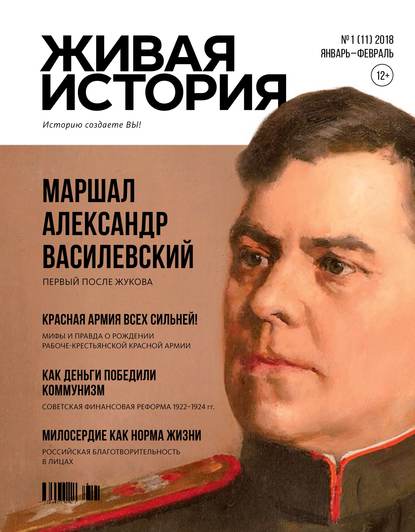 ЖИВАЯ ИСТОРИЯ

№ 1 (11) 2018
ЯНВАРЬ–ФЕВРАЛЬ
12+

Историю создаете ВЫ!

МАРШАЛ АЛЕКСАНДР ВАСИЛЕВСКИЙ
ПЕРВЫЙ ПОСЛЕ ЖУКОВА

КРАСНАЯ АРМИЯ ВСЕХ СИЛЬНЕЙ!
МИФЫ И ПРАВДА О РОЖДЕНИИ РАБОЧЕ-КРЕСТЬЯНСКОЙ КРАСНОЙ АРМИИ

КАК ДЕНЬГИ ПОБЕДИЛИ КОММУНИЗМ
СОВЕТСКАЯ ФИНАНСОВАЯ РЕФОРМА 1922–1924 гг.

МИЛОСЕРДИЕ КАК НОРМА ЖИЗНИ
РОССИЙСКАЯ БЛАГОТВОРИТЕЛЬНОСТЬ В ЛИЦАХ